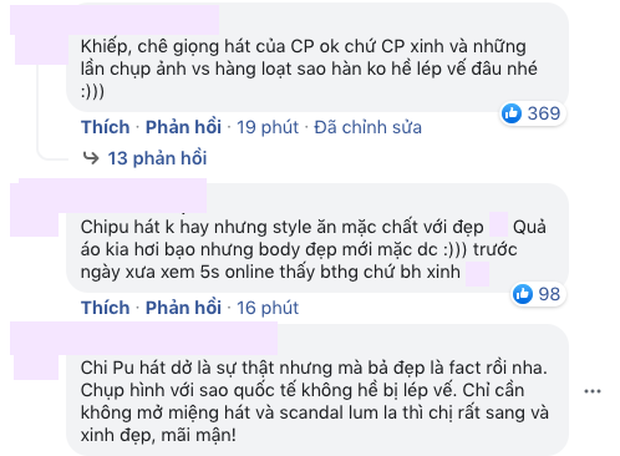 Khiếp, chê giọng hát của CP ok chứ CP xinh và những lần chụp ảnh vs hàng loạt sao hàn ko hề lép vế đâu nhé :)))

369

Thích · Phản hồi · 19 phút · Đã chỉnh sửa

13 phản hồi

Chipu hát k hay nhưng style ăn mặc chất với đẹp Quả áo kia hơi bạo nhưng body đẹp mới mặc dc :))) trước ngày xưa xem 5s online thấy bthg chứ bh xinh

98

Thích · Phản hồi · 16 phút

Chi Pu hát dở là sự thật nhưng mà bả đẹp là fact rồi nha. Chụp hình với sao quốc tế không hề bị lép vế. Chỉ cần không mở miệng hát và scandal lum la thì chị rất sang và xinh đẹp, mãi mận!